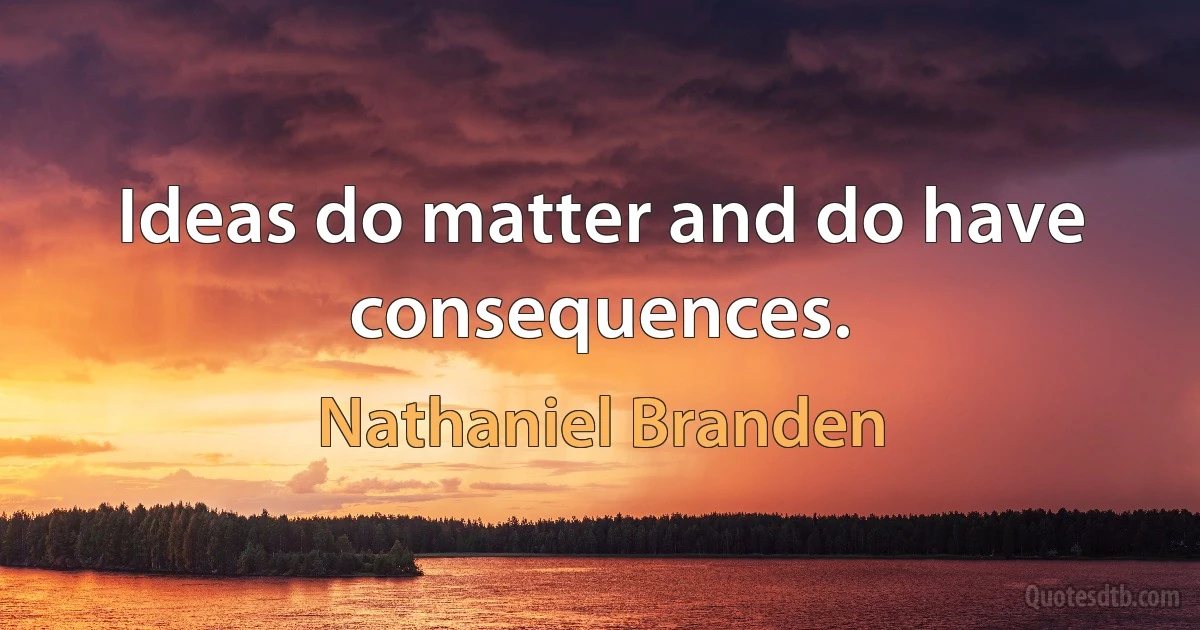 Ideas do matter and do have consequences.

Nathaniel Branden

Quotesdtb.com